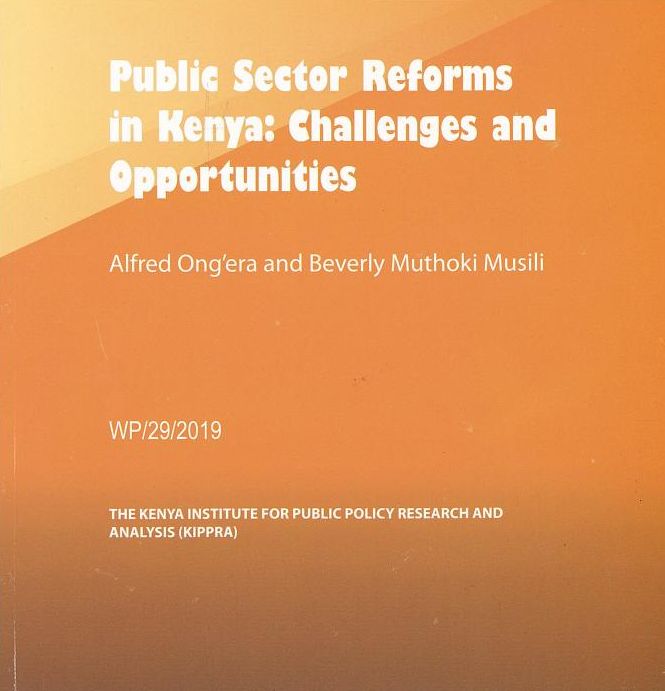 Public Sector Reforms in Kenya: Challenges and Opportunities

Alfred Ong'era and Beverly Muthoki Musili

WP/29/2019

THE KENYA INSTITUTE FOR PUBLIC POLICY RESEARCH AND ANALYSIS (KIPPRA)